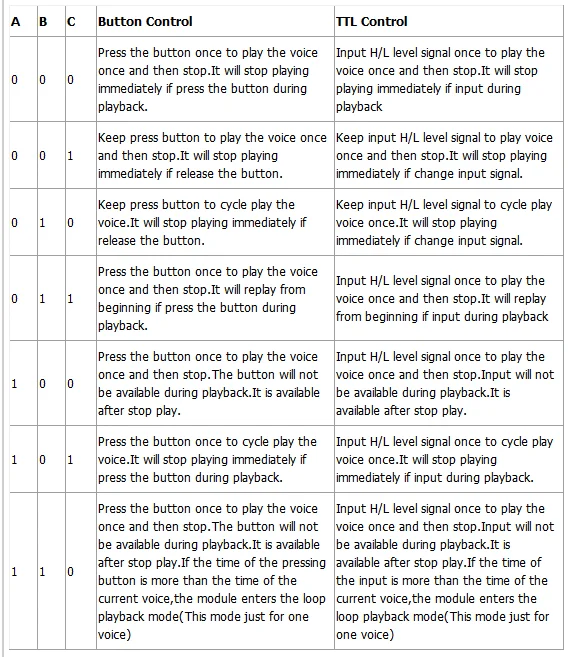 | A | B | C | Button Control | TTL Control |
|---|---|---|---|---|
| 0 | 0 | 0 | Press the button once to play the voice once and then stop.It will stop playing immediately if press the button during playback. | Input H/L level signal once to play the voice once and then stop.It will stop playing immediately if input during playback |
| 0 | 0 | 1 | Keep press button to play the voice once and then stop.It will stop playing immediately if release the button. | Keep input H/L level signal to play voice once and then stop.It will stop playing immediately if change input signal. |
| 0 | 1 | 0 | Keep press button to cycle play the voice.It will stop playing immediately if release the button. | Keep input H/L level signal to cycle play voice once.It will stop playing immediately if change input signal. |
| 0 | 1 | 1 | Press the button once to play the voice once and then stop.It will replay from beginning if press the button during playback. | Input H/L level signal once to play the voice once and then stop.It will replay from beginning if input during playback |
| 1 | 0 | 0 | Press the button once to play the voice once and then stop.The button will not be available during playback.It is available after stop play. | Input H/L level signal once to play the voice once and then stop.Input will not be available during playback.It is available after stop play. |
| 1 | 0 | 1 | Press the button once to cycle play the voice.It will stop playing immediately if press the button during playback. | Input H/L level signal once to cycle play voice once.It will stop playing immediately if input during playback. |
| 1 | 1 | 0 | Press the button once to play the voice once and then stop.The button will not be available during playback.It is available after stop play.If the time of the pressing button is more than the time of the current voice,the module enters the loop playback mode(This mode just for one voice) | Input H/L level signal once to play the voice once and then stop.Input will not be available during playback.It is available after stop play.If the time of the input is more than the time of the current voice,the module enters the loop playback mode(This mode just for one voice) |